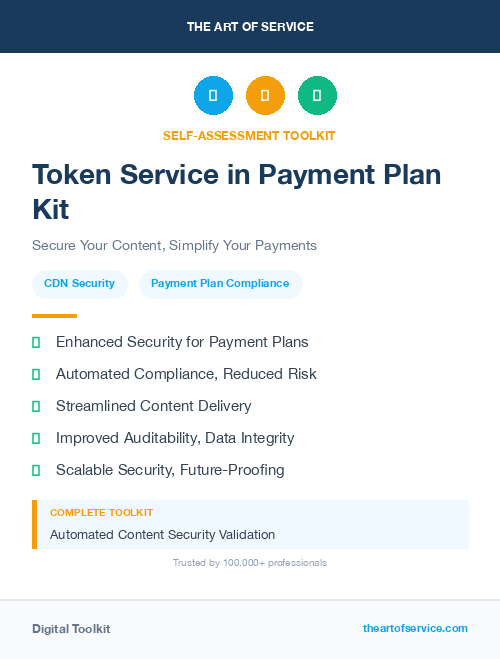 THE ART OF SERVICE

SELF-ASSESSMENT TOOLKIT

Token Service in Payment Plan Kit

Secure Your Content, Simplify Your Payments

CDN Security

Payment Plan Compliance

Enhanced Security for Payment Plans

Automated Compliance, Reduced Risk

Streamlined Content Delivery

Improved Auditability, Data Integrity

Scalable Security, Future-Proofing

COMPLETE TOOLKIT

Automated Content Security Validation

Trusted by 100,000+ professionals

Digital Toolkit

theartofservice.com